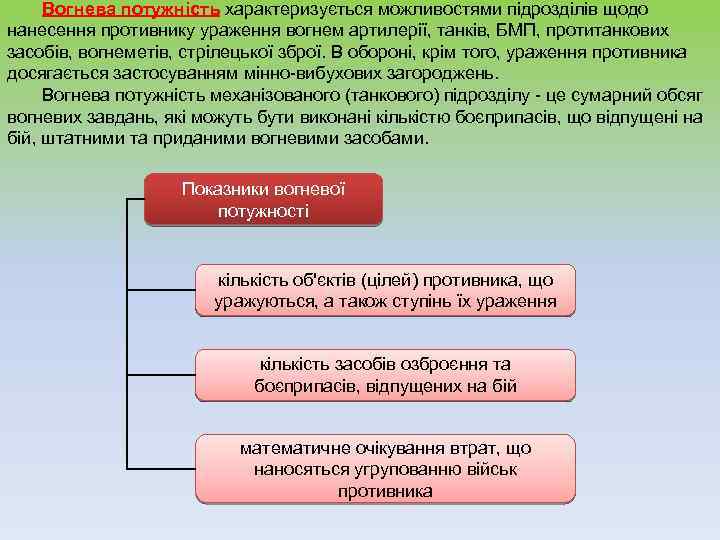 Вогнева потужність характеризується можливостями підрозділів щодо нанесення противнику ураження вогнем артилерії, танків, БМП, протитанкових засобів, вогнеметів, стрілецької зброї. В обороні, крім того, ураження противника досягається застосуванням мінно-вибухових загороджень.

Вогнева потужність механізованого (танкового) підрозділу - це сумарний обсяг вогневих завдань, які можуть бути виконані кількістю боєприпасів, що відпущені на бій, штатними та приданими вогневими засобами.

Показники вогневої потужності

кількість об'єктів (цілей) противника, що уражуються, а також ступінь їх ураження

кількість засобів озброєння та боєприпасів, відпущених на бій

математичне очікування втрат, що наносяться угрупованню військ противника